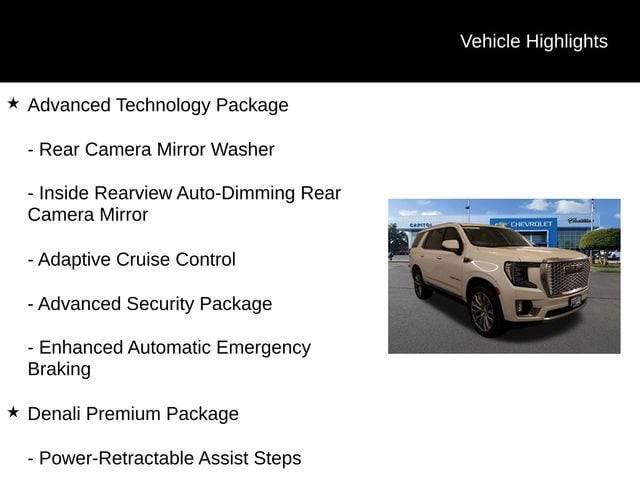 Vehicle Highlights

★ Advanced Technology Package

- Rear Camera Mirror Washer

- Inside Rearview Auto-Dimming Rear Camera Mirror

- Adaptive Cruise Control

- Advanced Security Package

- Enhanced Automatic Emergency Braking

★ Denali Premium Package

- Power-Retractable Assist Steps